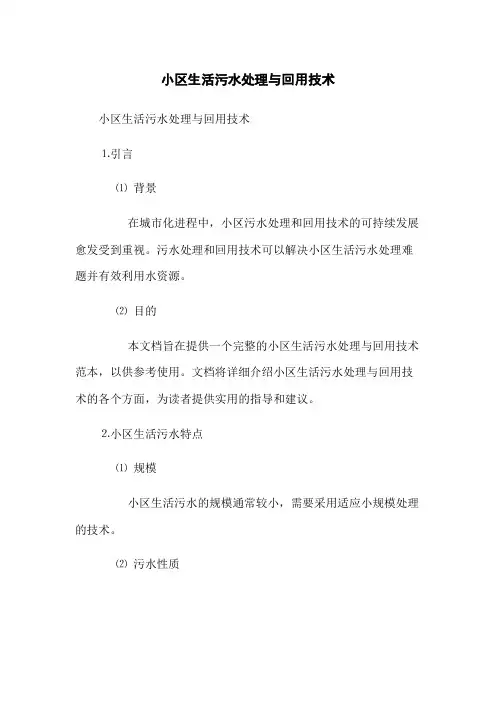 小区生活污水处理与回用技术

小区生活污水处理与回用技术

1.引言

⑴ 背景

在城市化进程中，小区污水处理和回用技术的可持续发展愈发受到重视。污水处理和回用技术可以解决小区生活污水处理难题并有效利用水资源。

⑵ 目的

本文档旨在提供一个完整的小区生活污水处理与回用技术范本，以供参考使用。文档将详细介绍小区生活污水处理与回用技术的各个方面，为读者提供实用的指导和建议。

2.小区生活污水特点

⑴ 规模

小区生活污水的规模通常较小，需要采用适应小规模处理的技术。

⑵ 污水性质